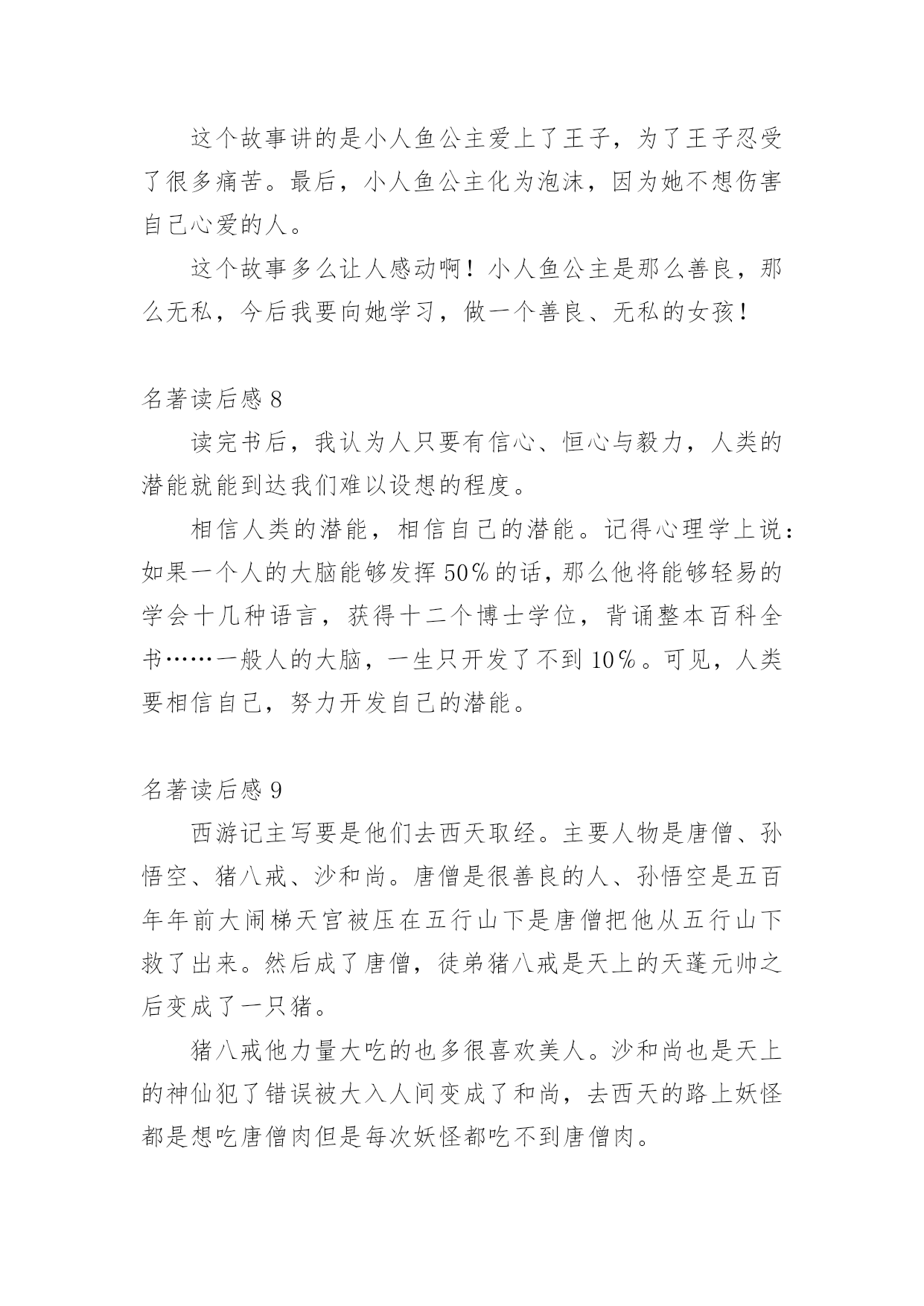 这个故事讲的是小人鱼公主爱上了王子，为了王子忍受了很多痛苦。最后，小人鱼公主化为泡沫，因为她不想伤害自己心爱的人。

这个故事多么让人感动啊！小人鱼公主是那么善良，那么无私，今后我要向她学习，做一个善良、无私的女孩！

名著读后感 8

读完书后，我认为人只要有信心、恒心与毅力，人类的潜能就能到达我们难以设想的程度。

相信人类的潜能，相信自己的潜能。记得心理学上说：如果一个人的大脑能够发挥 50%的话，那么他将能够轻易的学会十几种语言，获得十二个博士学位，背诵整本百科全书……一般人的大脑，一生只开发了不到 10%。可见，人类要相信自己，努力开发自己的潜能。

名著读后感 9

西游记主写要是他们去西天取经。主要人物是唐僧、孙悟空、猪八戒、沙和尚。唐僧是很善良的人、孙悟空是五百年年前大闹梯天宫被压在五行山下是唐僧把他从五行山下救了出来。然后成了唐僧，徒弟猪八戒是天上的天蓬元帅之后变成了一只猪。

猪八戒他力量大吃的也多很喜欢美人。沙和尚也是天上的神仙犯了错误被大入人间变成了和尚，去西天的路上妖怪都是想吃唐僧肉但是每次妖怪都吃不到唐僧肉。